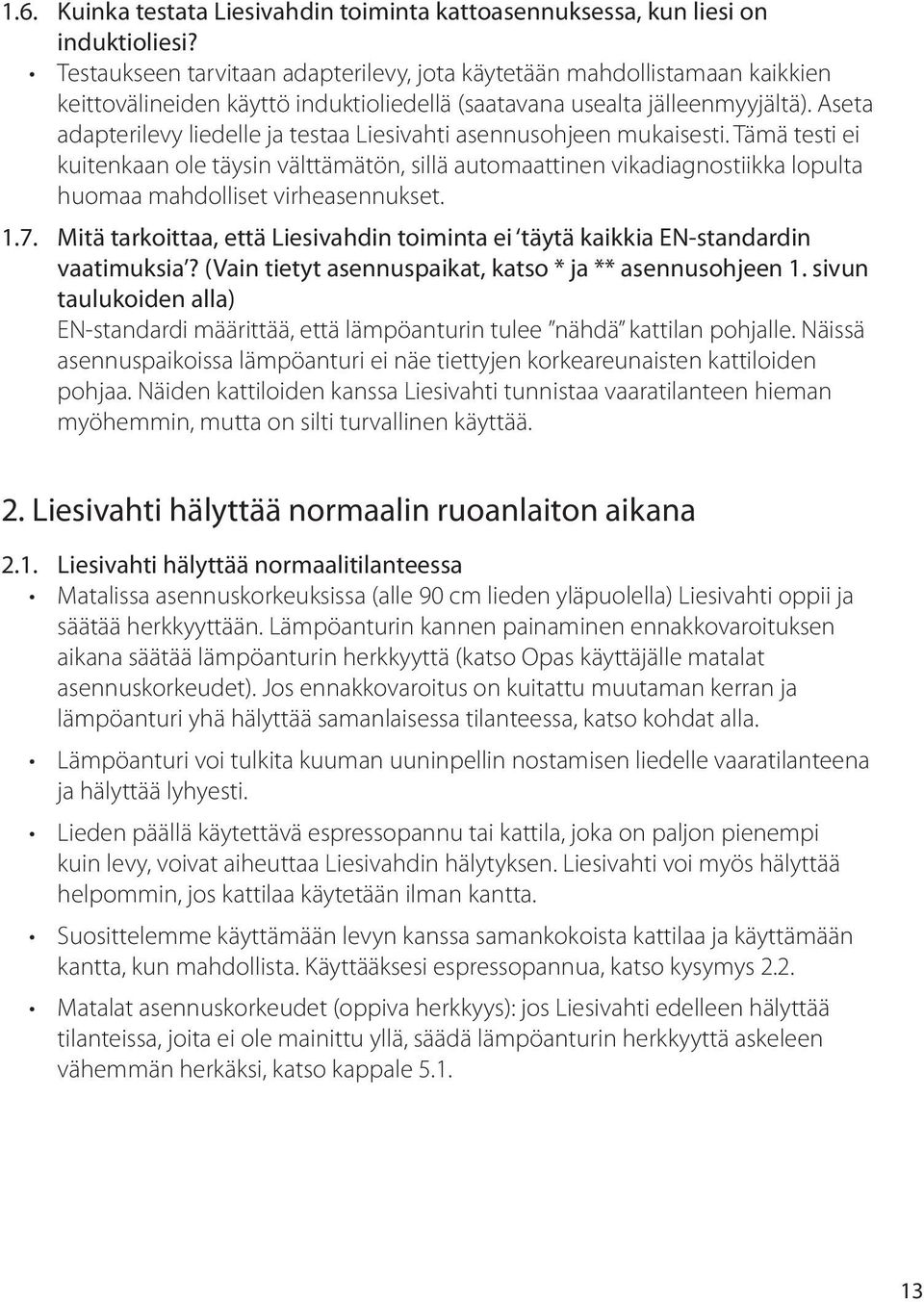 1.6. Kuinka testata Liesivahdin toiminta kattoasennuksessa, kun liesi on induktioliesi?

• Testaukseen tarvitaan adapterilevy, jota käytetään mahdollistamaan kaikkien keittovälineiden käyttö induktioliedellä (saatavana usealta jälleenmyyjältä). Aseta adapterilevy liedelle ja testaa Liesivahti asennusohjeen mukaisesti. Tämä testi ei kuitenkaan ole täysin välttämätön, sillä automaattinen vikadiagnostiikka lopulta huomaa mahdolliset virheasennukset.

1.7. Mitä tarkoittaa, että Liesivahdin toiminta ei 'täytä kaikkia EN-standardin vaatimuksia'? (Vain tietyt asennuspaikat, katso * ja ** asennusohjeen 1. sivun taulukoiden alla)

EN-standardi määrittää, että lämpöanturin tulee "nähdä" kattilan pohjalle. Näissä asennuspaikoissa lämpöanturi ei näe tiettyjen korkeareunaisten kattiloiden pohjaa. Näiden kattiloiden kanssa Liesivahti tunnistaa vaaratilanteen hieman myöhemmin, mutta on silti turvallinen käyttää.

2. Liesivahti hälyttää normaalin ruoanlaiton aikana

2.1. Liesivahti hälyttää normaalitilanteessa

• Matalissa asennuskorkeuksissa (alle 90 cm lieden yläpuolella) Liesivahti oppii ja säätää herkkyyttään. Lämpöanturin kannen painaminen ennakkovaroituksen aikana säätää lämpöanturin herkkyyttä (katso Opas käyttäjälle matalat asennuskorkeudet). Jos ennakkovaroitus on kuitattu muutaman kerran ja lämpöanturi yhä hälyttää samanlaisessa tilanteessa, katso kohdat alla.

• Lämpöanturi voi tulkita kuuman uuninpellin nostamisen liedelle vaaratilanteena ja hälyttää lyhyesti.

• Lieden päällä käytettävä espressopannu tai kattila, joka on paljon pienempi kuin levy, voivat aiheuttaa Liesivahdin hälytyksen. Liesivahti voi myös hälyttää helpommin, jos kattilaa käytetään ilman kantta.

• Suosittelemme käyttämään levyn kanssa samankokoista kattilaa ja käyttämään kantta, kun mahdollista. Käyttääksesi espressopannua, katso kysymys 2.2.

• Matalat asennuskorkeudet (oppiva herkkyys): jos Liesivahti edelleen hälyttää tilanteissa, joita ei ole mainittu yllä, säädä lämpöanturin herkkyyttä askeleen vähemmän herkäksi, katso kappale 5.1.

13